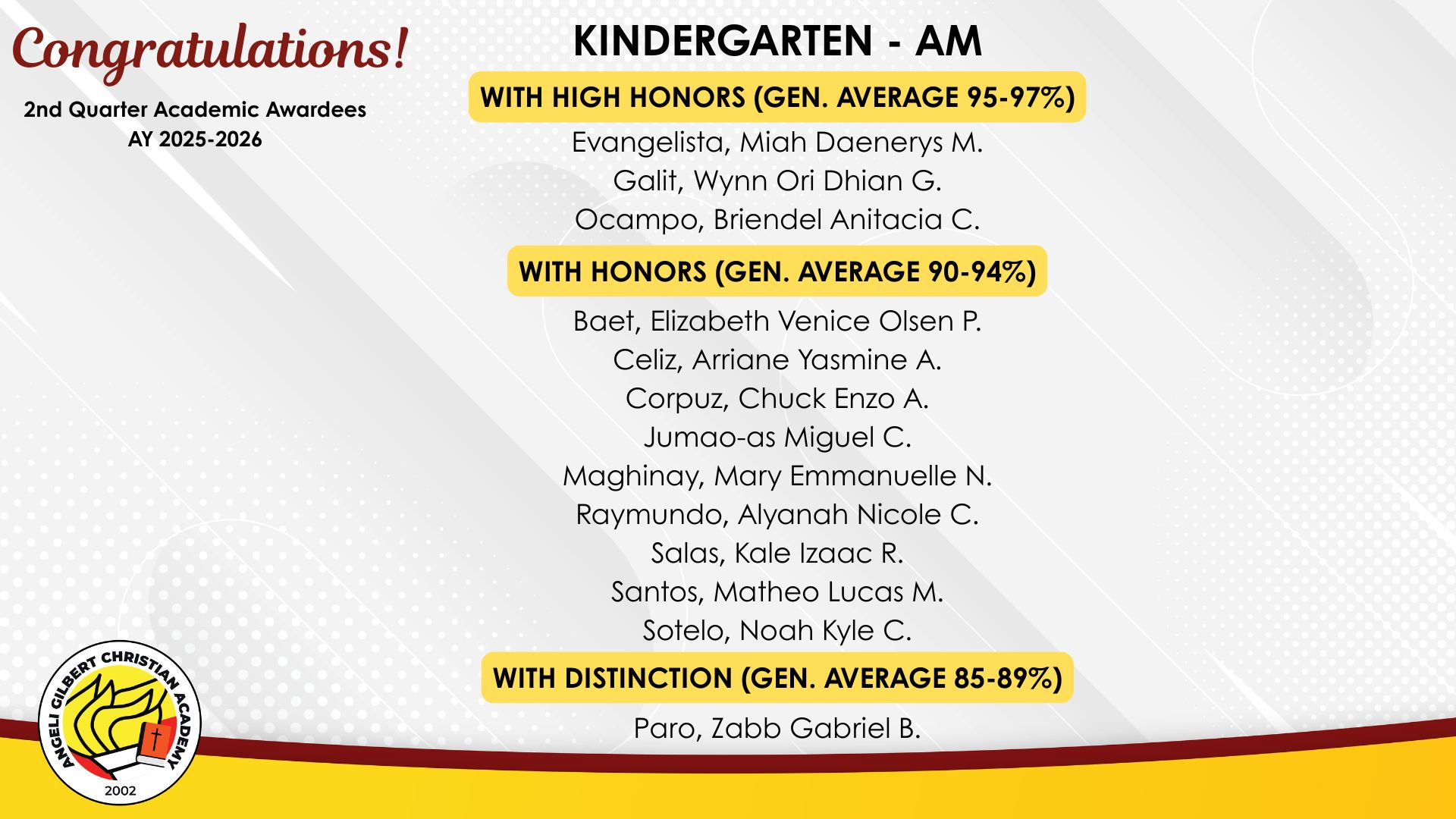 Congratulations!

2nd Quarter Academic Awardees
AY 2025-2026

KINDERGARTEN - AM

WITH HIGH HONORS (GEN. AVERAGE 95-97%)

Evangelista, Miah Daenerys M.
Galit, Wynn Ori Dhian G.
Ocampo, Briendel Anitacia C.

WITH HONORS (GEN. AVERAGE 90-94%)

Baet, Elizabeth Venice Olsen P.
Celiz, Arriane Yasmine A.
Corpuz, Chuck Enzo A.
Jumao-as Miguel C.
Maghinay, Mary Emmanuelle N.
Raymundo, Alyanah Nicole C.
Salas, Kale Izaac R.
Santos, Matheo Lucas M.
Sotelo, Noah Kyle C.

WITH DISTINCTION (GEN. AVERAGE 85-89%)

Paro, Zabb Gabriel B.

ANGELI GILBERT CHRISTIAN ACADEMY
2002